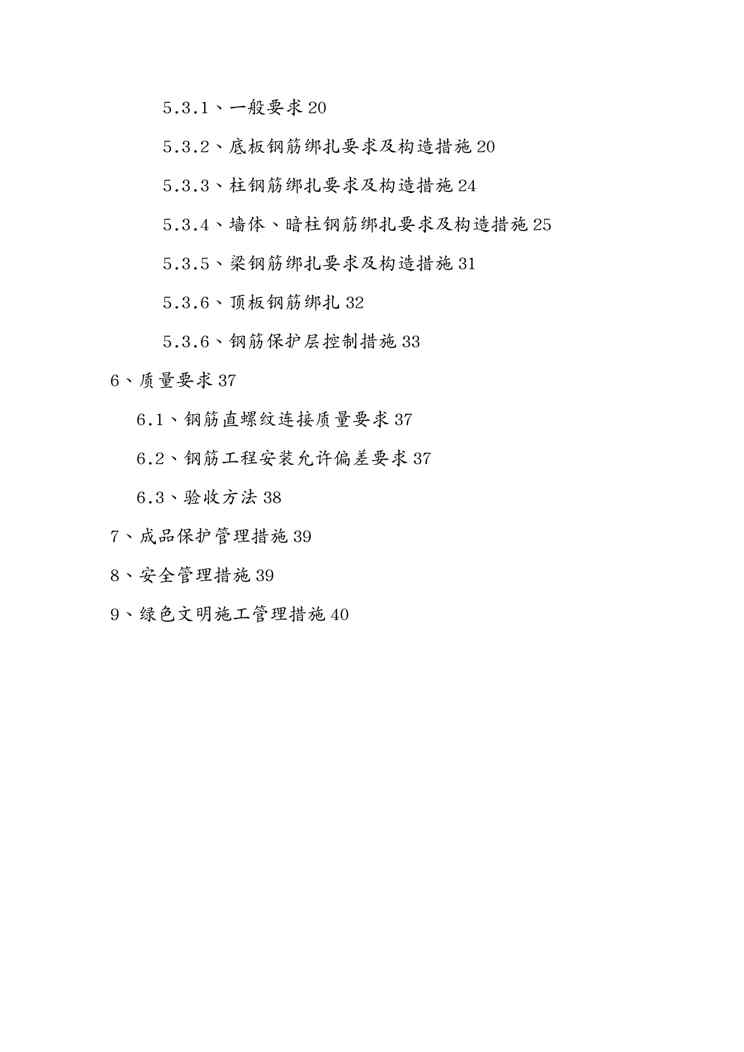 5.3.1、一般要求 20

5.3.2、底板钢筋绑扎要求及构造措施 20

5.3.3、柱钢筋绑扎要求及构造措施 24

5.3.4、墙体、暗柱钢筋绑扎要求及构造措施 25

5.3.5、梁钢筋绑扎要求及构造措施 31

5.3.6、顶板钢筋绑扎 32

5.3.6、钢筋保护层控制措施 33

6、质量要求 37

6.1、钢筋直螺纹连接质量要求 37

6.2、钢筋工程安装允许偏差要求 37

6.3、验收方法 38

7、成品保护管理措施 39

8、安全管理措施 39

9、绿色文明施工管理措施 40